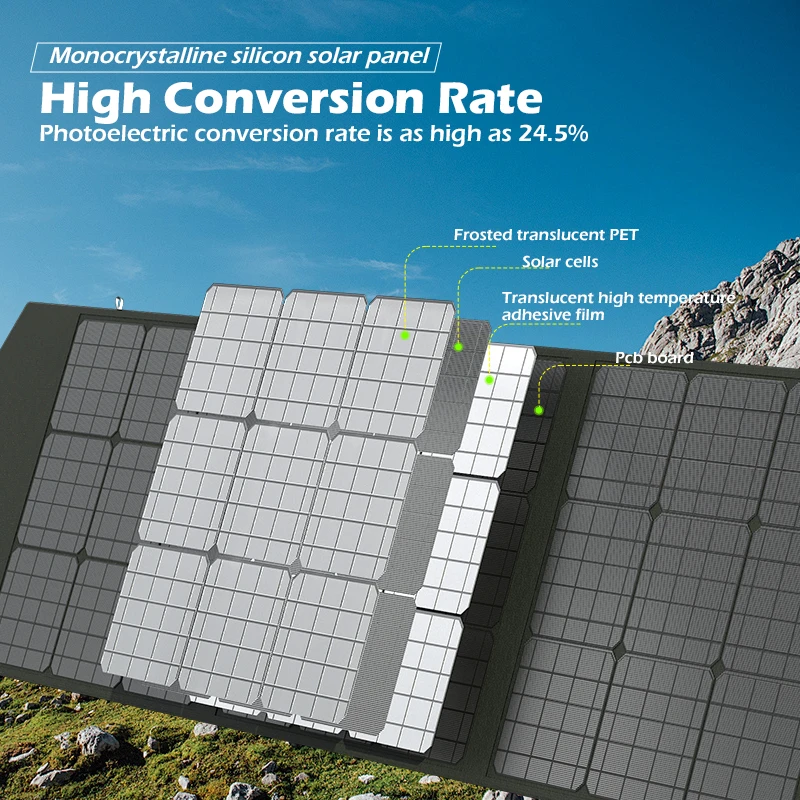 Monocrystalline silicon solar panel

High Conversion Rate

Photoelectric conversion rate is as high as 24.5%

Frosted translucent PET

Solar cells

Translucent high temperature adhesive film

Pcb board